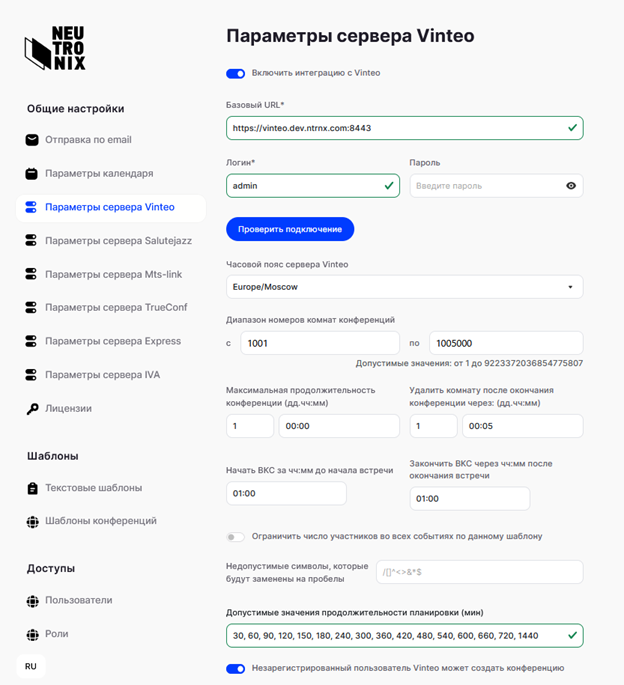 NEU
TRO
NIX

Общие настройки

Отправка по email

Параметры календаря

Параметры сервера Vinteo

Параметры сервера Salutejazz

Параметры сервера Mts-link

Параметры сервера TrueConf

Параметры сервера Express

Параметры сервера IVA

Лицензии

Шаблоны

Текстовые шаблоны

Шаблоны конференций

Доступы

Пользователи

Роли

RU

Параметры сервера Vinteo

Включить интеграцию с Vinteo

Базовый URL*

https://vinteo.dev.ntrnx.com:8443

Логин*

admin

Пароль

Введите пароль

Проверить подключение

Часовой пояс сервера Vinteo

Europe/Moscow

Диапазон номеров комнат конференций

с 1001 по 1005000

Допустимые значения: от 1 до 9223372036854775807

Максимальная продолжительность конференции (дд.чч:мм)

1 00:00

Удалить комнату после окончания конференции через: (дд.чч:мм)

1 00:05

Начать ВКС за чч:мм до начала встречи

01:00

Закончить ВКС через чч:мм после окончания встречи

01:00

Ограничить число участников во всех событиях по данному шаблону

Недопустимые символы, которые будут заменены на пробелы

/[]^<>&*$

Допустимые значения продолжительности планировки (мин)

30, 60, 90, 120, 150, 180, 240, 300, 360, 420, 480, 540, 600, 660, 720, 1440

Незарегистрированный пользователь Vinteo может создать конференцию